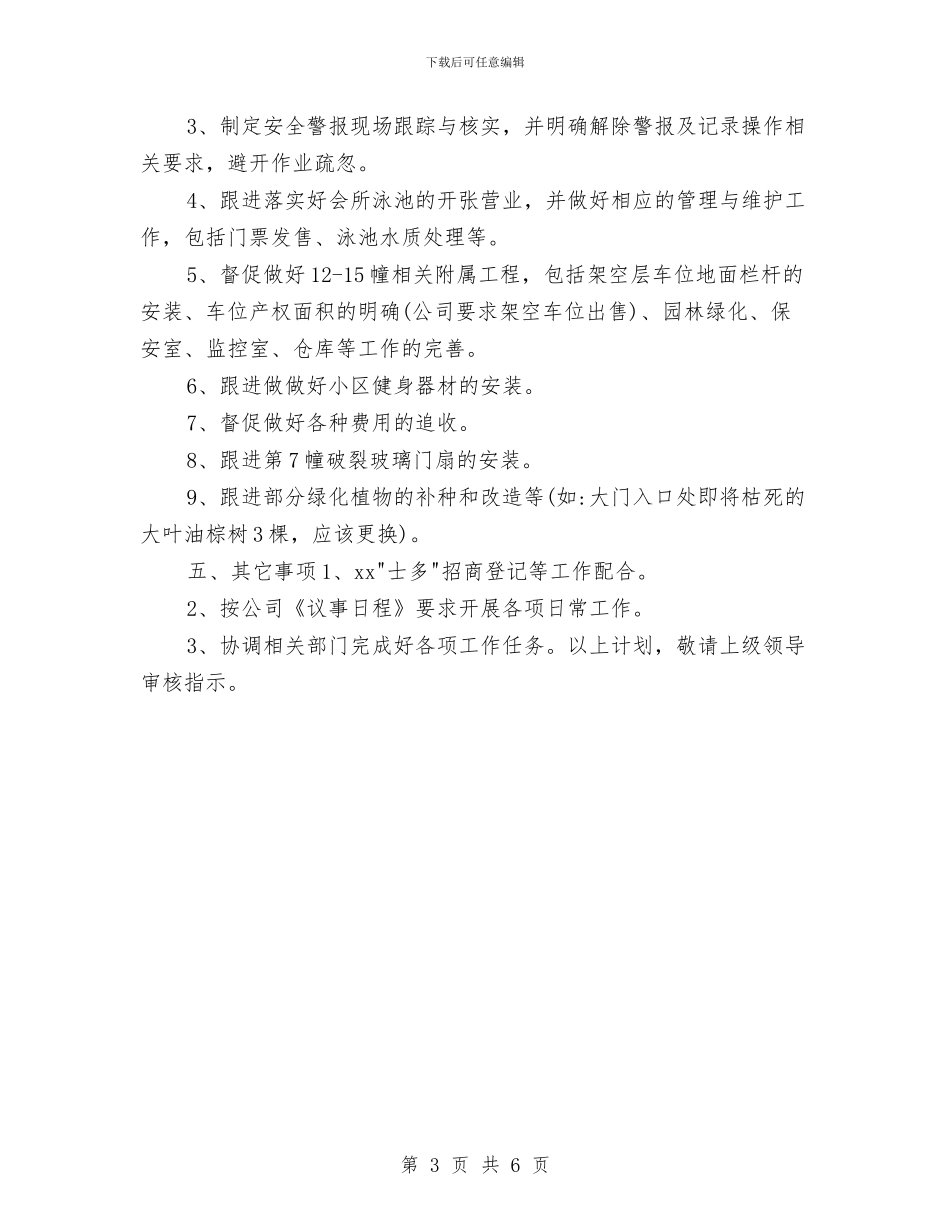 下载后可任意编辑

3、制定安全警报现场跟踪与核实，并明确解除警报及记录操作相关要求，避开作业疏忽。

4、跟进落实好会所泳池的开张营业，并做好相应的管理与维护工作，包括门票发售、泳池水质处理等。

5、督促做好12-15幢相关附属工程，包括架空层车位地面栏杆的安装、车位产权面积的明确(公司要求架空车位出售)、园林绿化、保安室、监控室、仓库等工作的完善。

6、跟进做做好小区健身器材的安装。

7、督促做好各种费用的追收。

8、跟进第7幢破裂玻璃门扇的安装。

9、跟进部分绿化植物的补种和改造等(如:大门入口处即将枯死的大叶油棕树3棵，应该更换)。

五、其它事项1、xx"士多"招商登记等工作配合。

2、按公司《议事日程》要求开展各项日常工作。

3、协调相关部门完成好各项工作任务。以上计划，敬请上级领导审核指示。

第 3 页 共 6 页